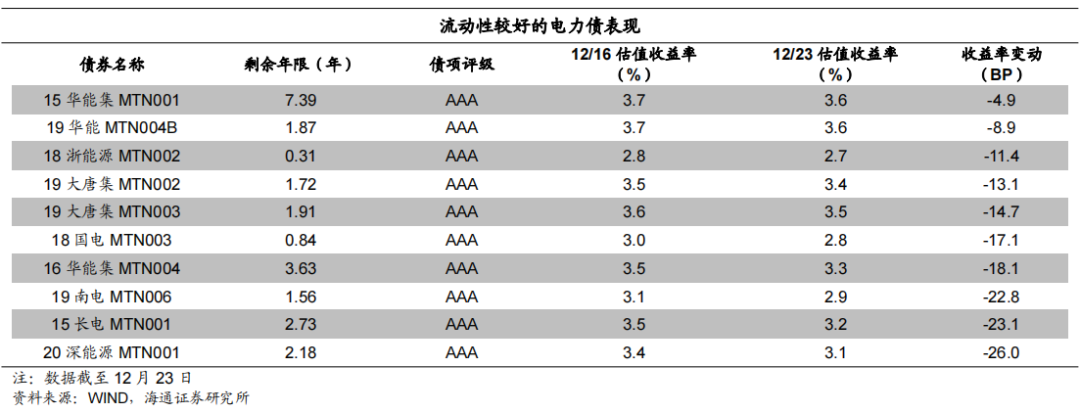 流动性较好的电力债表现

| 债券名称 | 剩余年限（年） | 债项评级 | 12/16 估值收益率（%） | 12/23 估值收益率（%） | 收益率变动（BP） |
|---|---|---|---|---|---|
| 15 华能集 MTN001 | 7.39 | AAA | 3.7 | 3.6 | -4.9 |
| 19 华能 MTN004B | 1.87 | AAA | 3.7 | 3.6 | -8.9 |
| 18 浙能源 MTN002 | 0.31 | AAA | 2.8 | 2.7 | -11.4 |
| 19 大唐集 MTN002 | 1.72 | AAA | 3.5 | 3.4 | -13.1 |
| 19 大唐集 MTN003 | 1.91 | AAA | 3.6 | 3.5 | -14.7 |
| 18 国电 MTN003 | 0.84 | AAA | 3.0 | 2.8 | -17.1 |
| 16 华能集 MTN004 | 3.63 | AAA | 3.5 | 3.3 | -18.1 |
| 19 南电 MTN006 | 1.56 | AAA | 3.1 | 2.9 | -22.8 |
| 15 长电 MTN001 | 2.73 | AAA | 3.5 | 3.2 | -23.1 |
| 20 深能源 MTN001 | 2.18 | AAA | 3.4 | 3.1 | -26.0 |

注：数据截至 12 月 23 日
资料来源：WIND，海通证券研究所